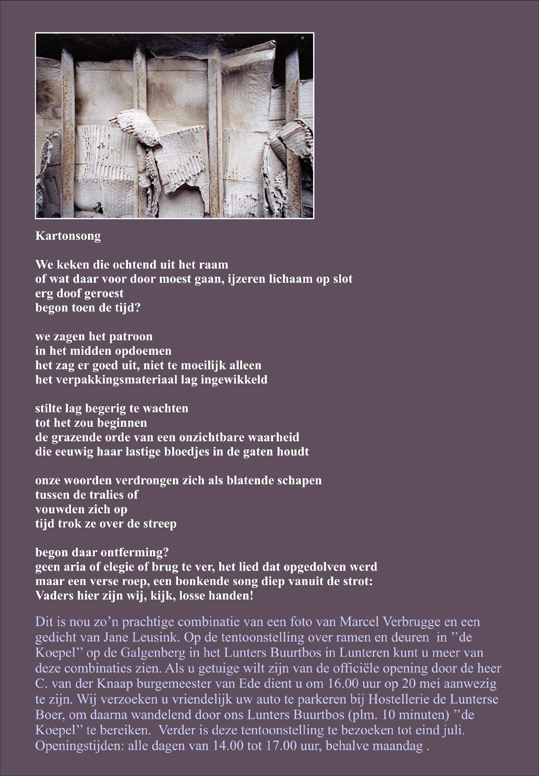 Kartonsong

We keken die ochtend uit het raam
of wat daar voor door moest gaan, ijzeren lichaam op slot
erg doof geroest
begon toen de tijd?

we zagen het patroon
in het midden opdoemen
het zag er goed uit, niet te moeilijk alleen
het verpakkingsmateriaal lag ingewikkeld

stilte lag begerig te wachten
tot het zou beginnen
de grazende orde van een onzichtbare waarheid
die eeuwig haar lastige bloedjes in de gaten houdt

onze woorden verdrongen zich als blatende schapen
tussen de tralies of
vouwden zich op
tijd trok ze over de streep

begon daar ontferming?
geen aria of elegie of brug te ver, het lied dat opgedolven werd
maar een verse roep, een bonkende song diep vanuit de strot:
Vaders hier zijn wij, kijk, losse handen!

Dit is nou zo'n prachtige combinatie van een foto van Marcel Verbrugge en een gedicht van Jane Leusink. Op de tentoonstelling over ramen en deuren in "de Koepel" op de Galgenberg in het Lunters Buurtbos in Lunteren kunt u meer van deze combinaties zien. Als u getuige wilt zijn van de officiële opening door de heer C. van der Knaap burgemeester van Ede dient u om 16.00 uur op 20 mei aanwezig te zijn. Wij verzoeken u vriendelijk uw auto te parkeren bij Hostellerie de Lunterse Boer, om daarna wandelend door ons Lunters Buurtbos (plm. 10 minuten) "de Koepel" te bereiken. Verder is deze tentoonstelling te bezoeken tot eind juli. Openingstijden: alle dagen van 14.00 tot 17.00 uur, behalve maandag .